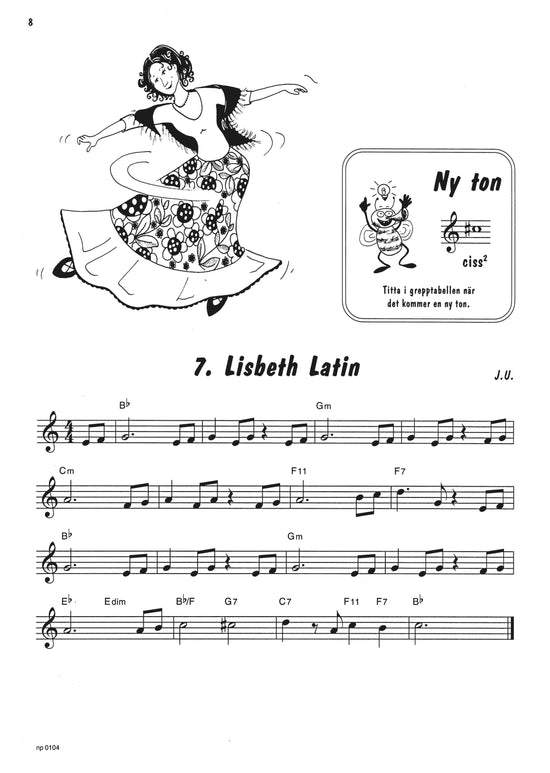 8

Ny ton

ciss$^2$

Titta i grepptabellen när det kommer en ny ton.

7. Lisbeth Latin

J.U.

B♭ Gm

Cm F11 F7

B♭ Gm

E♭ Edim B♭/F G7 C7 F11 F7 B♭

np 0104